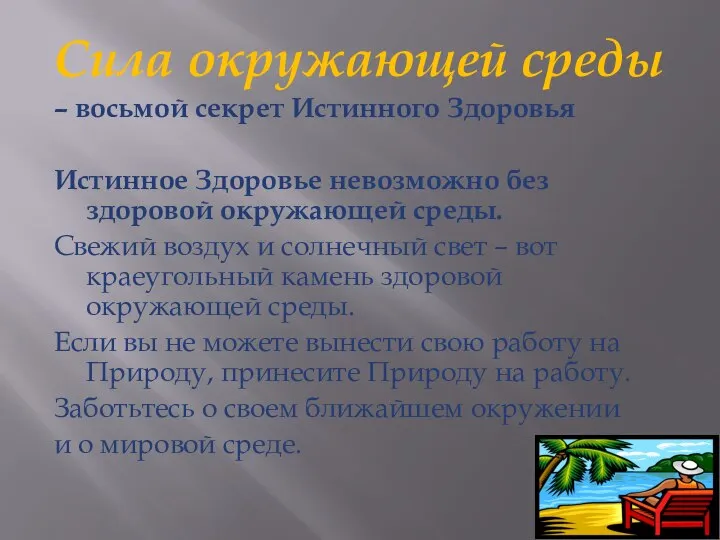 Сила окружающей среды
– восьмой секрет Истинного Здоровья

Истинное Здоровье невозможно без здоровой окружающей среды.

Свежий воздух и солнечный свет – вот краеугольный камень здоровой окружающей среды.

Если вы не можете вынести свою работу на Природу, принесите Природу на работу.

Заботьтесь о своем ближайшем окружении

и о мировой среде.